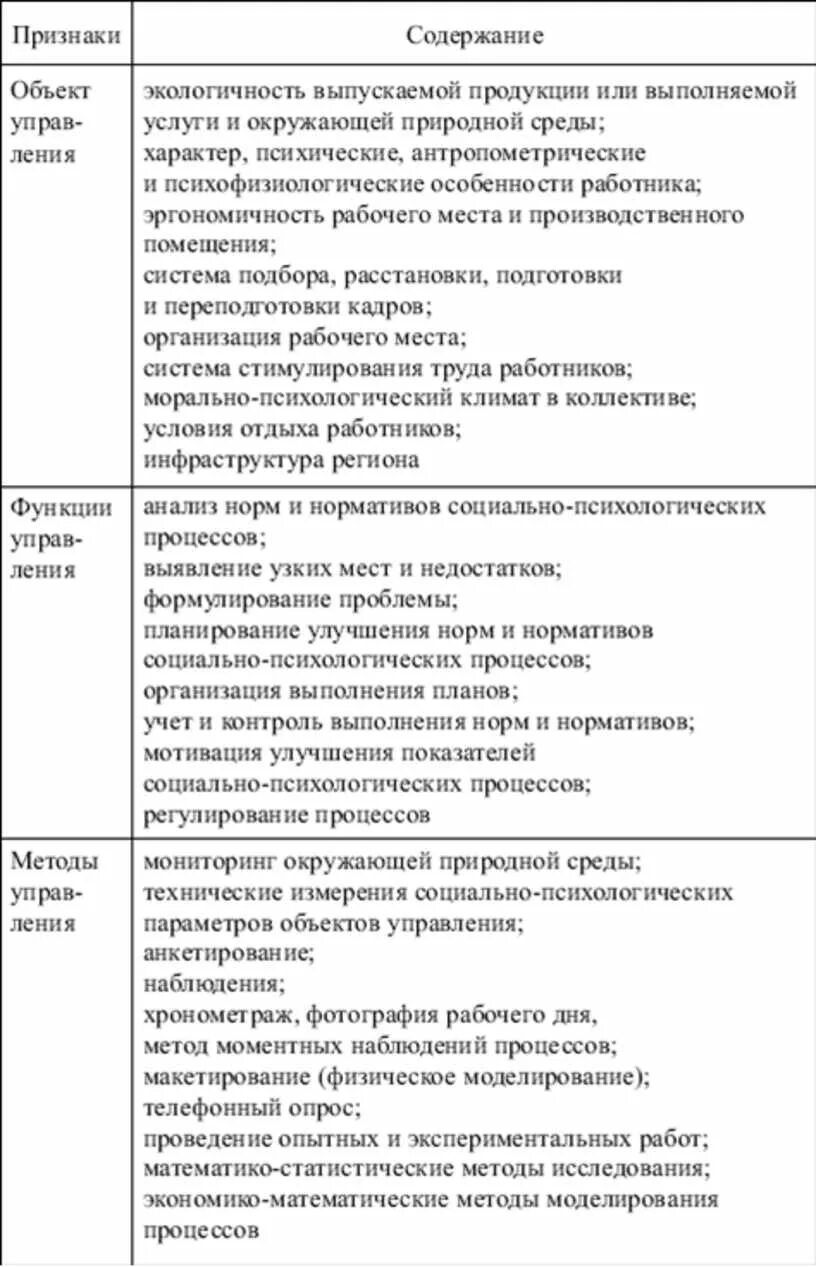 | Признаки | Содержание |
|---|---|
| Объект управления | экологичность выпускаемой продукции или выполняемой услуги и окружающей природной среды; характер, психические, антропометрические и психофизиологические особенности работника; эргономичность рабочего места и производственного помещения; система подбора, расстановки, подготовки и переподготовки кадров; организация рабочего места; система стимулирования труда работников; морально-психологический климат в коллективе; условия отдыха работников; инфраструктура региона |
| Функции управления | анализ норм и нормативов социально-психологических процессов; выявление узких мест и недостатков; формулирование проблемы; планирование улучшения норм и нормативов социально-психологических процессов; организация выполнения планов; учет и контроль выполнения норм и нормативов; мотивация улучшения показателей социально-психологических процессов; регулирование процессов |
| Методы управления | мониторинг окружающей природной среды; технические измерения социально-психологических параметров объектов управления; анкетирование; наблюдения; хронометраж, фотография рабочего дня, метод моментных наблюдений процессов; макетирование (физическое моделирование); телефонный опрос; проведение опытных и экспериментальных работ; математико-статистические методы исследования; экономико-математические методы моделирования процессов |